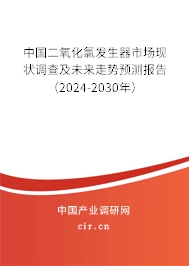 中国二氧化氯发生器市场现状调查及未来走势预测报告（2024-2030年）

中国产业调研网

cir.cn